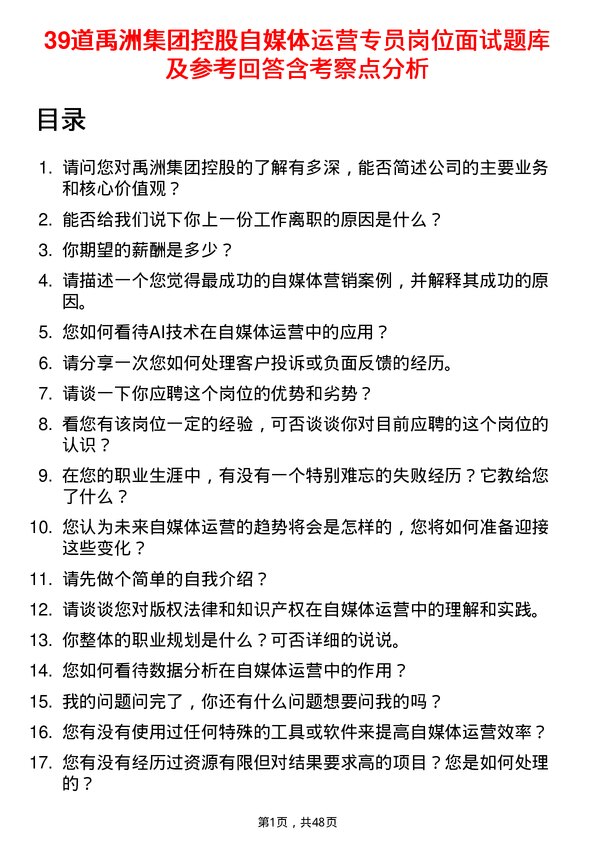 39道禹洲集团控股自媒体运营专员岗位面试题库及参考回答含考察点分析

目录

1. 请问您对禹洲集团控股的了解有多深，能否简述公司的主要业务和核心价值观？
2. 能否给我们说下你上一份工作离职的原因是什么？
3. 你期望的薪酬是多少？
4. 请描述一个您觉得最成功的自媒体营销案例，并解释其成功的原因。
5. 您如何看待AI技术在自媒体运营中的应用？
6. 请分享一次您如何处理客户投诉或负面反馈的经历。
7. 请谈一下你应聘这个岗位的优势和劣势？
8. 看您有该岗位一定的经验，可否谈谈你对目前应聘的这个岗位的认识？
9. 在您的职业生涯中，有没有一个特别难忘的失败经历？它教给您了什么？
10. 您认为未来自媒体运营的趋势将会是怎样的，您将如何准备迎接这些变化？
11. 请先做个简单的自我介绍？
12. 请谈谈您对版权法律和知识产权在自媒体运营中的理解和实践。
13. 你整体的职业规划是什么？可否详细的说说。
14. 您如何看待数据分析在自媒体运营中的作用？
15. 我的问题问完了，你还有什么问题想要问我的吗？
16. 您有没有使用过任何特殊的工具或软件来提高自媒体运营效率？
17. 您有没有经历过资源有限但对结果要求高的项目？您是如何处理的？

第1页，共48页